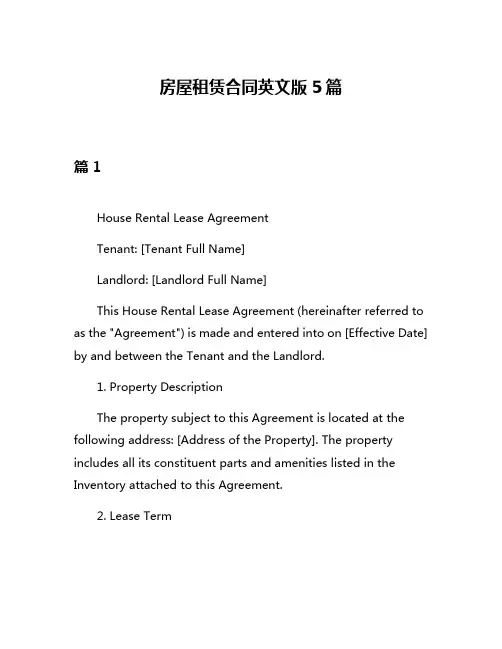 房屋租赁合同英文版 5 篇

篇 1

House Rental Lease Agreement

Tenant: [Tenant Full Name]

Landlord: [Landlord Full Name]

This House Rental Lease Agreement (hereinafter referred to as the "Agreement") is made and entered into on [Effective Date] by and between the Tenant and the Landlord.

1. Property Description

The property subject to this Agreement is located at the following address: [Address of the Property]. The property includes all its constituent parts and amenities listed in the Inventory attached to this Agreement.

2. Lease Term